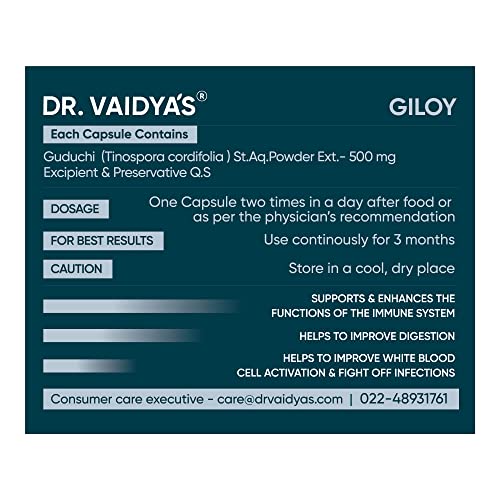 DR. VAIDYA'S®

GILOY

Each Capsule Contains

Guduchi (Tinospora cordifolia ) St.Aq.Powder Ext.- 500 mg
Excipient & Preservative Q.S

DOSAGE

One Capsule two times in a day after food or as per the physician's recommendation

FOR BEST RESULTS

Use continously for 3 months

CAUTION

Store in a cool, dry place

SUPPORTS & ENHANCES THE FUNCTIONS OF THE IMMUNE SYSTEM

HELPS TO IMPROVE DIGESTION

HELPS TO IMPROVE WHITE BLOOD CELL ACTIVATION & FIGHT OFF INFECTIONS

Consumer care executive - care@drvaidyas.com | 022-48931761